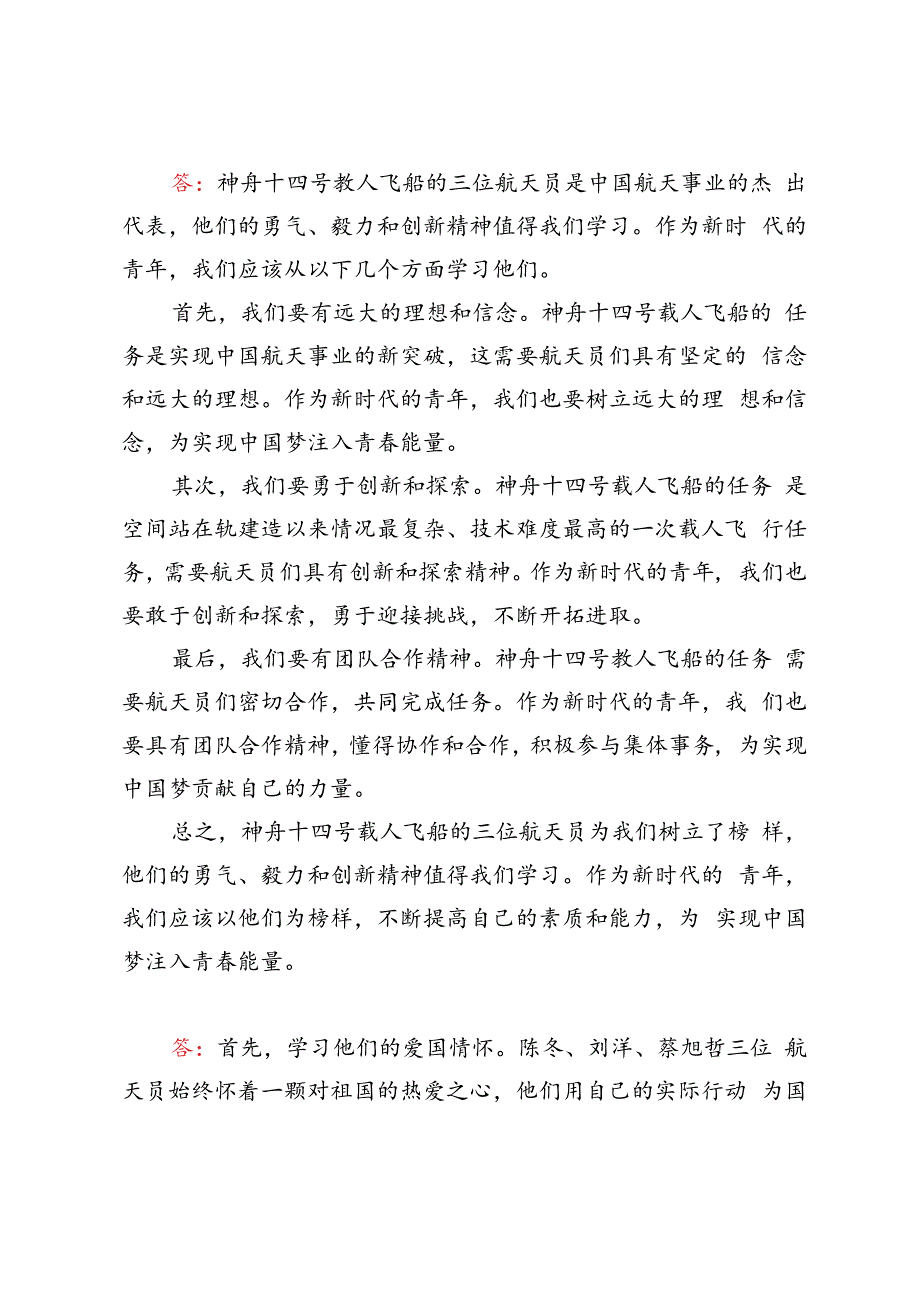 答：神舟十四号教人飞船的三位航天员是中国航天事业的杰 出代表，他们的勇气、毅力和创新精神值得我们学习。作为新时 代的青年，我们应该从以下几个方面学习他们。

首先，我们要有远大的理想和信念。神舟十四号载人飞船的 任务是实现中国航天事业的新突破，这需要航天员们具有坚定的 信念和远大的理想。作为新时代的青年，我们也要树立远大的理 想和信念，为实现中国梦注入青春能量。

其次，我们要勇于创新和探索。神舟十四号载人飞船的任务 是空间站在轨建造以来情况最复杂、技术难度最高的一次载人飞 行任务，需要航天员们具有创新和探索精神。作为新时代的青年，我们也要敢于创新和探索，勇于迎接挑战，不断开拓进取。

最后，我们要有团队合作精神。神舟十四号教人飞船的任务 需要航天员们密切合作，共同完成任务。作为新时代的青年，我 们也要具有团队合作精神，懂得协作和合作，积极参与集体事务，为实现中国梦贡献自己的力量。

总之，神舟十四号载人飞船的三位航天员为我们树立了榜 样，他们的勇气、毅力和创新精神值得我们学习。作为新时代的 青年，我们应该以他们为榜样，不断提高自己的素质和能力，为 实现中国梦注入青春能量。

答：首先，学习他们的爱国情怀。陈冬、刘洋、蔡旭哲三位 航天员始终怀着一颗对祖国的热爱之心，他们用自己的实际行动 为国